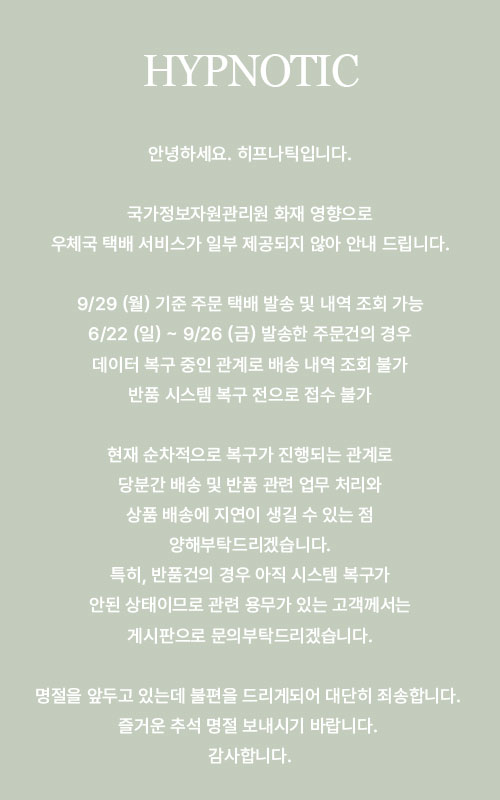 HYPNOTIC

안녕하세요. 히프나틱입니다.

국가정보자원관리원 화재 영향으로
우체국 택배 서비스가 일부 제공되지 않아 안내 드립니다.

9/29 (월) 기준 주문 택배 발송 및 내역 조회 가능
6/22 (일) ~ 9/26 (금) 발송한 주문건의 경우
데이터 복구 중인 관계로 배송 내역 조회 불가
반품 시스템 복구 전으로 접수 불가

현재 순차적으로 복구가 진행되는 관계로
당분간 배송 및 반품 관련 업무 처리와
상품 배송에 지연이 생길 수 있는 점
양해부탁드리겠습니다.
특히, 반품건의 경우 아직 시스템 복구가
안된 상태이므로 관련 용무가 있는 고객께서는
게시판으로 문의부탁드리겠습니다.

명절을 앞두고 있는데 불편을 드리게되어 대단히 죄송합니다.
즐거운 추석 명절 보내시기 바랍니다.
감사합니다.